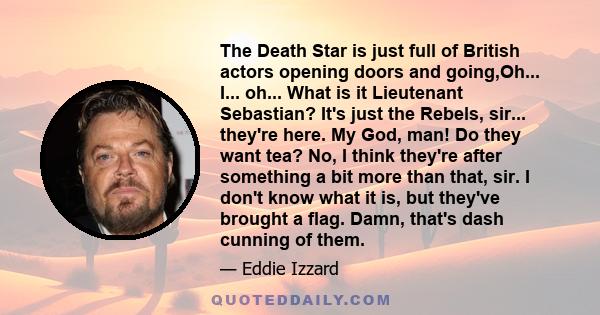 The Death Star is just full of British actors opening doors and going,Oh... I... oh... What is it Lieutenant Sebastian? It's just the Rebels, sir... they're here. My God, man! Do they want tea? No, I think they're after something a bit more than that, sir. I don't know what it is, but they've brought a flag. Damn, that's dash cunning of them.

— Eddie Izzard

QUOTEDDAILY.COM